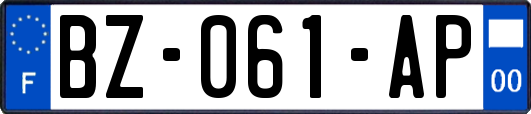 F

BZ-061-AP

00